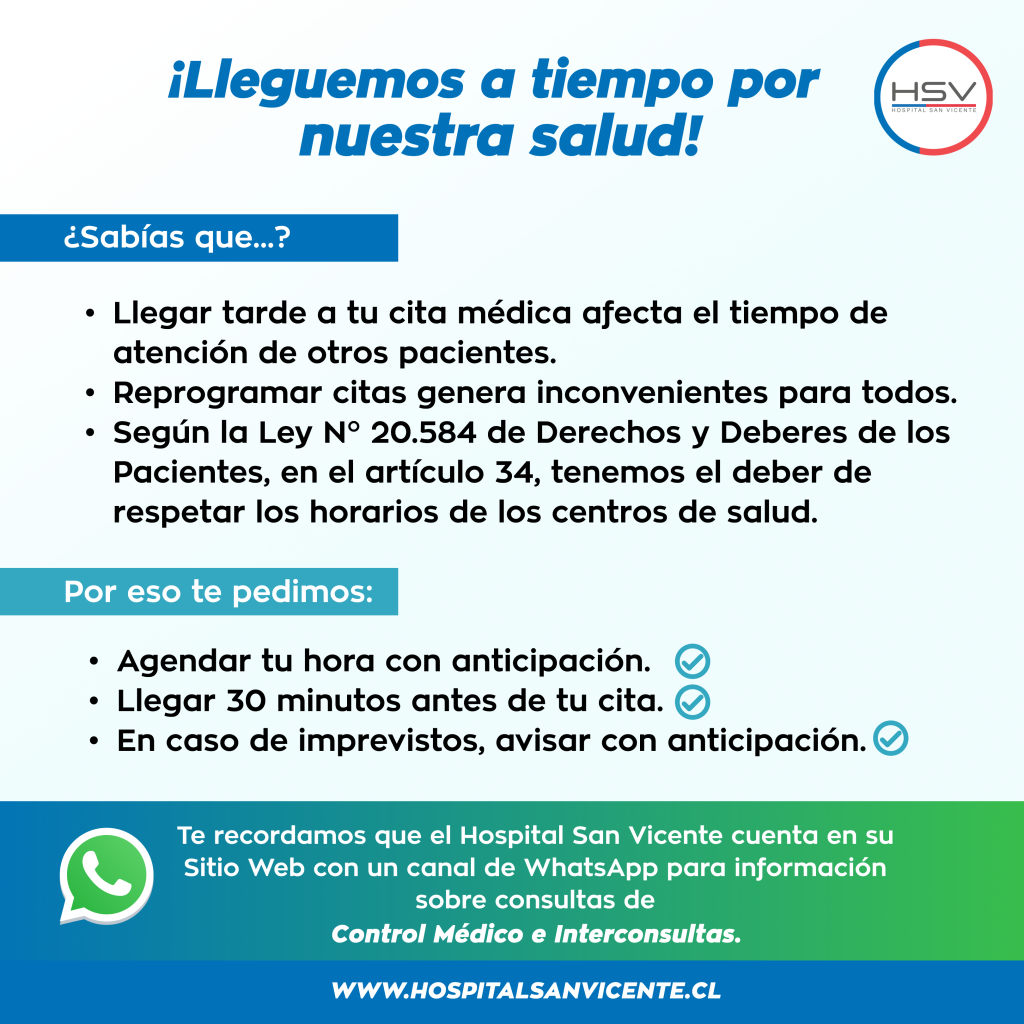 ¡Lleguemos a tiempo por nuestra salud!

HSV
HOSPITAL SAN VICENTE

¿Sabías que...?

• Llegar tarde a tu cita médica afecta el tiempo de atención de otros pacientes.
• Reprogramar citas genera inconvenientes para todos.
• Según la Ley N° 20.584 de Derechos y Deberes de los Pacientes, en el artículo 34, tenemos el deber de respetar los horarios de los centros de salud.

Por eso te pedimos:

• Agendar tu hora con anticipación.
• Llegar 30 minutos antes de tu cita.
• En caso de imprevistos, avisar con anticipación.

Te recordamos que el Hospital San Vicente cuenta en su Sitio Web con un canal de WhatsApp para información sobre consultas de Control Médico e Interconsultas.

WWW.HOSPITALSANVICENTE.CL